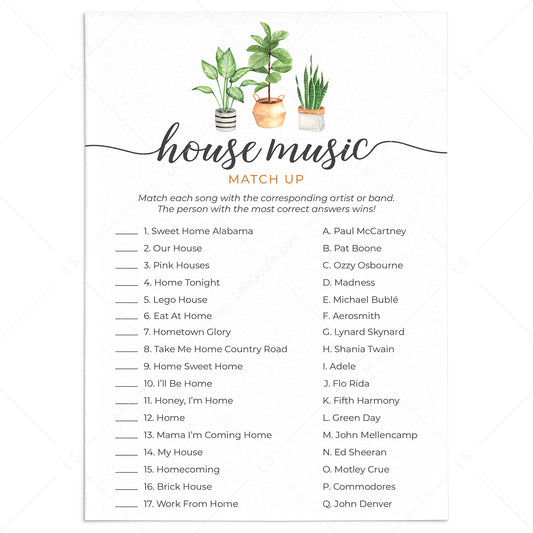 house music
MATCH UP

Match each song with the corresponding artist or band. The person with the most correct answers wins!

____ 1. Sweet Home Alabama
____ 2. Our House
____ 3. Pink Houses
____ 4. Home Tonight
____ 5. Lego House
____ 6. Eat At Home
____ 7. Hometown Glory
____ 8. Take Me Home Country Road
____ 9. Home Sweet Home
____ 10. I'll Be Home
____ 11. Honey, I'm Home
____ 12. Home
____ 13. Mama I'm Coming Home
____ 14. My House
____ 15. Homecoming
____ 16. Brick House
____ 17. Work From Home

A. Paul McCartney
B. Pat Boone
C. Ozzy Osbourne
D. Madness
E. Michael Bublé
F. Aerosmith
G. Lynard Skynard
H. Shania Twain
I. Adele
J. Flo Rida
K. Fifth Harmony
L. Green Day
M. John Mellencamp
N. Ed Sheeran
O. Motley Crue
P. Commodores
Q. John Denver

LittleSizzle.com
LS